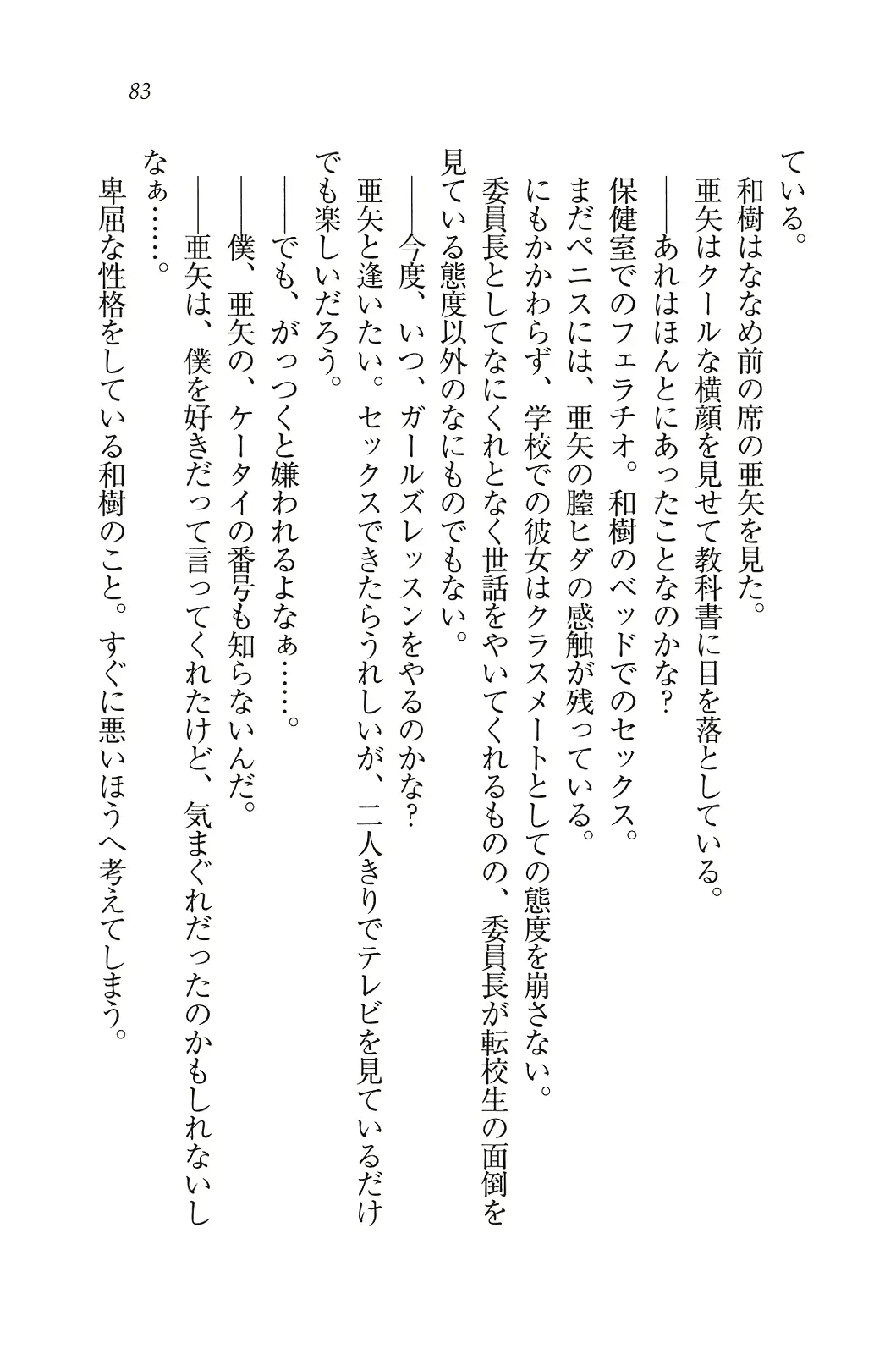 83

ている。

和樹はななめ前の席の亜矢を見た。

亜矢はクールな横顔を見せて教科書に目を落としている。

――あれはほんとにあったことなのかな？

保健室でのフェラチオ。和樹のベッドでのセックス。

まだペニスには、亜矢の膣ヒダの感触が残っている。

にもかかわらず、学校での彼女はクラスメートとしての態度を崩さない。

委員長としてなにくれとなく世話をやいてくれるものの、委員長が転校生の面倒を見ている態度以外のなにものでもない。

――今度、いつ、ガールズレッスンをやるのかな？

亜矢と逢いたい。セックスできたらうれしいが、二人きりでテレビを見ているだけでも楽しいだろう。

――でも、がっつくと嫌われるよなぁ……。

――僕、亜矢の、ケータイの番号も知らないんだ。

――亜矢は、僕を好きだって言ってくれたけど、気まぐれだったのかもしれないしなぁ……。

卑屈な性格をしている和樹のこと。すぐに悪いほうへ考えてしまう。